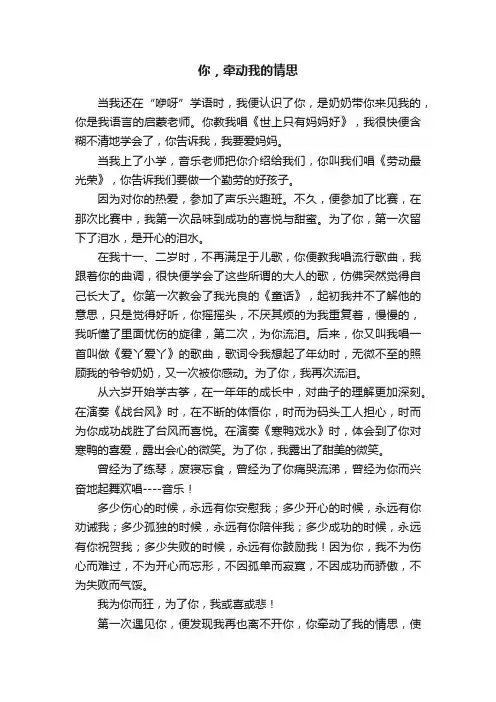 你，牵动我的情思

当我还在“咿呀”学语时，我便认识了你，是奶奶带你来见我的，你是我语言的启蒙老师。你教我唱《世上只有妈妈好》，我很快便含糊不清地学会了，你告诉我，我要爱妈妈。

当我上了小学，音乐老师把你介绍给我们，你叫我们唱《劳动最光荣》，你告诉我们要做一个勤劳的好孩子。

因为对你的热爱，参加了声乐兴趣班。不久，便参加了比赛，在那次比赛中，我第一次品味到成功的喜悦与甜蜜。为了你，第一次留下了泪水，是开心的泪水。

在我十一、二岁时，不再满足于儿歌，你便教我唱流行歌曲，我跟着你的曲调，很快便学会了这些所谓的大人的歌，仿佛突然觉得自己长大了。你第一次教会了我光良的《童话》，起初我并不了解他的意思，只是觉得好听，你摇摇头，不厌其烦的为我重复着，慢慢的，我听懂了里面忧伤的旋律，第二次，为你流泪。后来，你又叫我唱一首叫做《爱丫爱丫》的歌曲，歌词令我想起了年幼时，无微不至的照顾我的爷爷奶奶，又一次被你感动。为了你，我再次流泪。

从六岁开始学古筝，在一年年的成长中，对曲子的理解更加深刻。在演奏《战台风》时，在不断的体悟你，时而为码头工人担心，时而为你成功战胜了台风而喜悦。在演奏《寒鸭戏水》时，体会到了你对寒鸭的喜爱，露出会心的微笑。为了你，我露出了甜美的微笑。

曾经为了练琴，废寝忘食，曾经为了你痛哭流涕，曾经为你而兴奋地起舞欢唱----音乐！

多少伤心的时候，永远有你安慰我；多少开心的时候，永远有你劝诫我；多少孤独的时候，永远有你陪伴我；多少成功的时候，永远有你祝贺我；多少失败的时候，永远有你鼓励我！因为你，我不为伤心而难过，不为开心而忘形，不因孤单而寂寞，不因成功而骄傲，不为失败而气馁。

我为你而狂，为了你，我或喜或悲！

第一次遇见你，便发现我再也离不开你，你牵动了我的情思，使